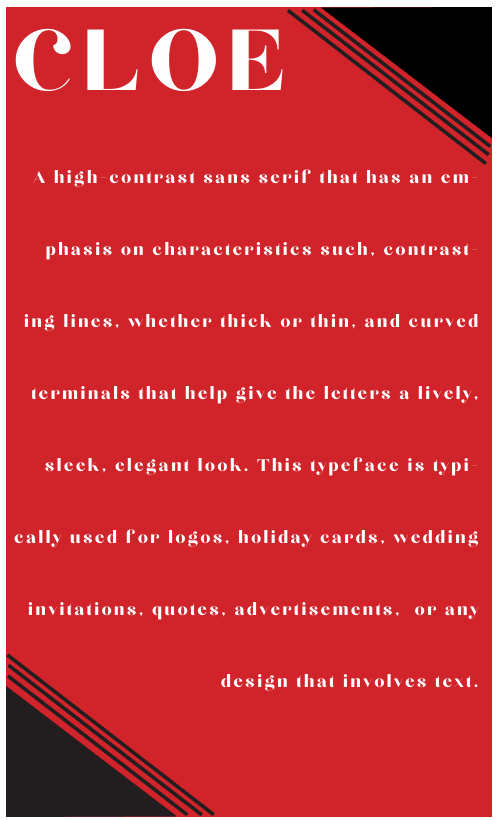 CLOE

A high-contrast sans serif that has an emphasis on characteristics such, contrasting lines, whether thick or thin, and curved terminals that help give the letters a lively, sleek, elegant look. This typeface is typically used for logos, holiday cards, wedding invitations, quotes, advertisements, or any design that involves text.